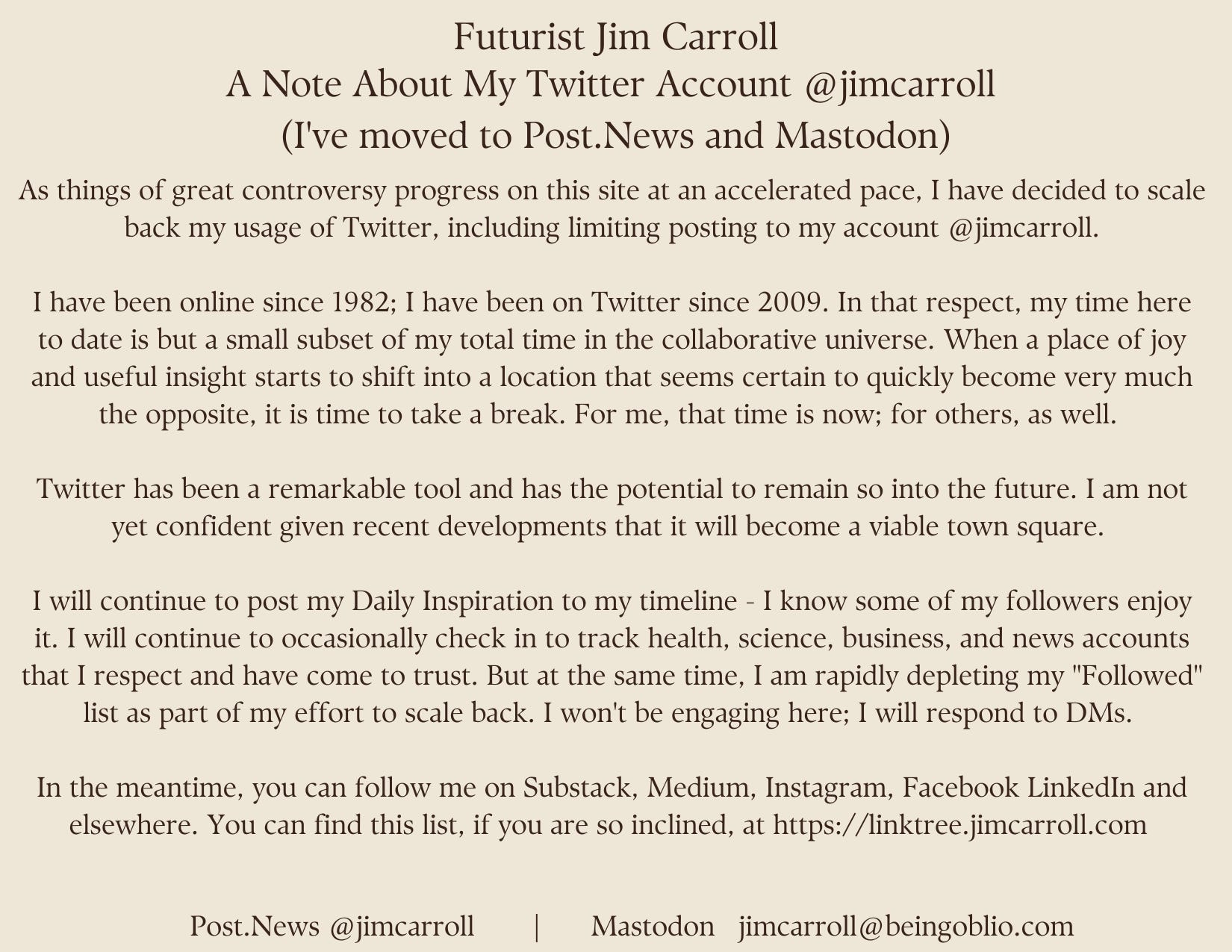 Futurist Jim Carroll
A Note About My Twitter Account @jimcarroll
(I've moved to Post.News and Mastodon)

As things of great controversy progress on this site at an accelerated pace, I have decided to scale back my usage of Twitter, including limiting posting to my account @jimcarroll.

I have been online since 1982; I have been on Twitter since 2009. In that respect, my time here to date is but a small subset of my total time in the collaborative universe. When a place of joy and useful insight starts to shift into a location that seems certain to quickly become very much the opposite, it is time to take a break. For me, that time is now; for others, as well.

Twitter has been a remarkable tool and has the potential to remain so into the future. I am not yet confident given recent developments that it will become a viable town square.

I will continue to post my Daily Inspiration to my timeline - I know some of my followers enjoy it. I will continue to occasionally check in to track health, science, business, and news accounts that I respect and have come to trust. But at the same time, I am rapidly depleting my "Followed" list as part of my effort to scale back. I won't be engaging here; I will respond to DMs.

In the meantime, you can follow me on Substack, Medium, Instagram, Facebook LinkedIn and elsewhere. You can find this list, if you are so inclined, at https://linktree.jimcarroll.com

Post.News @jimcarroll | Mastodon jimcarroll@beingoblio.com